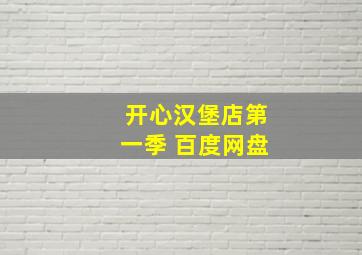 开心汉堡店第一季 百度网盘